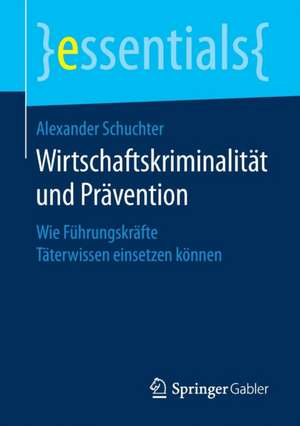 }essentials{

Alexander Schuchter

Wirtschaftskriminalität und Prävention

Wie Führungskräfte Täterwissen einsetzen können

Springer Gabler